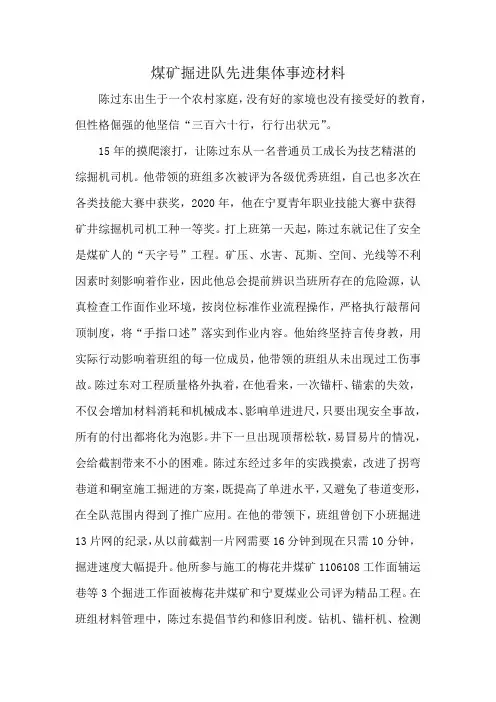 煤矿掘进队先进集体事迹材料

陈过东出生于一个农村家庭，没有好的家境也没有接受好的教育，但性格倔强的他坚信“三百六十行，行行出状元”。

15年的摸爬滚打，让陈过东从一名普通员工成长为技艺精湛的综掘机司机。他带领的班组多次被评为各级优秀班组，自己也多次在各类技能大赛中获奖，2020年，他在宁夏青年职业技能大赛中获得矿井综掘机司机工种一等奖。打上班第一天起，陈过东就记住了安全是煤矿人的“天字号”工程。矿压、水害、瓦斯、空间、光线等不利因素时刻影响着作业，因此他总会提前辨识当班所存在的危险源，认真检查工作面作业环境，按岗位标准作业流程操作，严格执行敲帮问顶制度，将“手指口述”落实到作业内容。他始终坚持言传身教，用实际行动影响着班组的每一位成员，他带领的班组从未出现过工伤事故。陈过东对工程质量格外执着，在他看来，一次锚杆、锚索的失效，不仅会增加材料消耗和机械成本、影响单进进尺，只要出现安全事故，所有的付出都将化为泡影。井下一旦出现顶帮松软，易冒易片的情况，会给截割带来不小的困难。陈过东经过多年的实践摸索，改进了拐弯巷道和硐室施工掘进的方案，既提高了单进水平，又避免了巷道变形，在全队范围内得到了推广应用。在他的带领下，班组曾创下小班掘进13片网的纪录，从以前截割一片网需要16分钟到现在只需10分钟，掘进速度大幅提升。他所参与施工的梅花井煤矿1106108工作面辅运巷等3个掘进工作面被梅花井煤矿和宁夏煤业公司评为精品工程。在班组材料管理中，陈过东提倡节约和修旧利废。钻机、锚杆机、检测